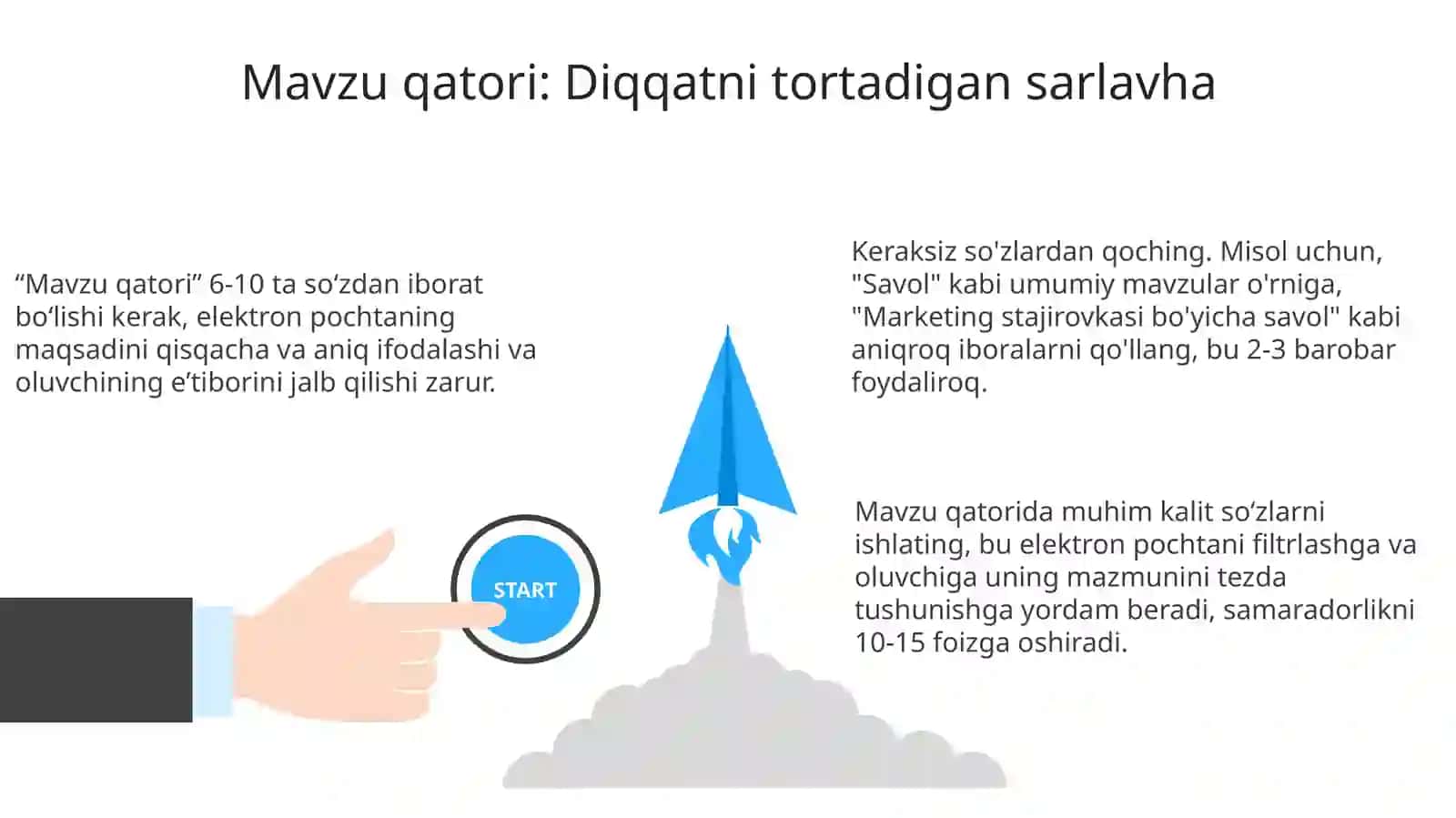 Mavzu qatori: Diqqatni tortadigan sarlavha

“Mavzu qatori” 6-10 ta so‘zdan iborat bo‘lishi kerak, elektron pochtaning maqsadini qisqacha va aniq ifodalashi va oluvchining e’tiborini jalb qilishi zarur.

START

Keraksiz so'zlardan qoching. Misol uchun, "Savol" kabi umumiy mavzular o'rniga, "Marketing stajirovkasi bo'yicha savol" kabi aniqroq iboralarni qo'llang, bu 2-3 barobar foydaliroq.

Mavzu qatorida muhim kalit so‘zlarni ishlating, bu elektron pochtani filtrlashga va oluvchiga uning mazmunini tezda tushunishga yordam beradi, samaradorlikni 10-15 foizga oshiradi.